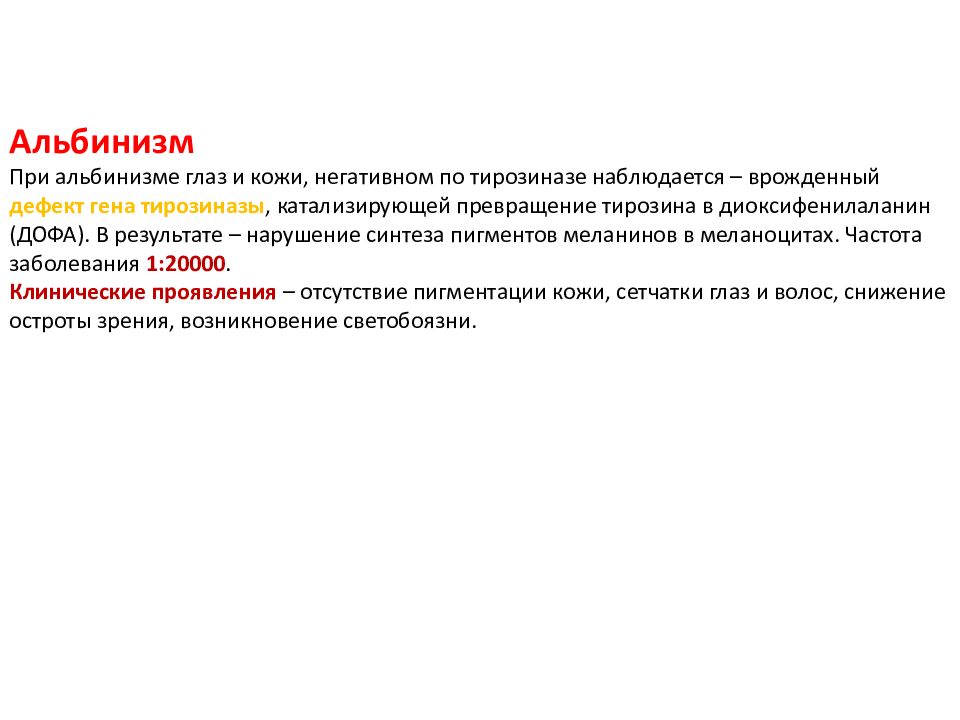 Альбинизм
При альбинизме глаз и кожи, негативном по тирозиназе наблюдается – врожденный дефект гена тирозиназы, катализирующей превращение тирозина в диоксифенилаланин (ДОФА). В результате – нарушение синтеза пигментов меланинов в меланоцитах. Частота заболевания 1:20000.
Клинические проявления – отсутствие пигментации кожи, сетчатки глаз и волос, снижение остроты зрения, возникновение светобоязни.